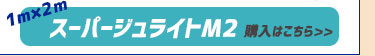 1ｍ×2ｍ
スーパージュライトM2 購入はこちら>>